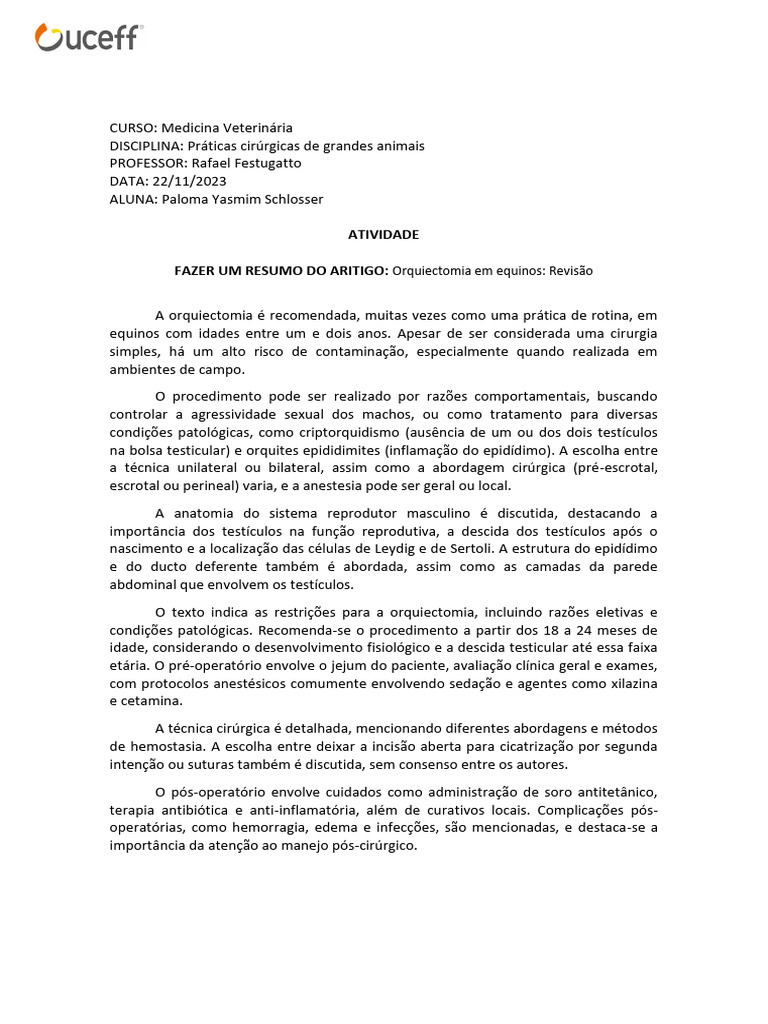 uceff

CURSO: Medicina Veterinária
DISCIPLINA: Práticas cirúrgicas de grandes animais
PROFESSOR: Rafael Festugatto
DATA: 22/11/2023
ALUNA: Paloma Yasmim Schlosser

ATIVIDADE

FAZER UM RESUMO DO ARITIGO: Orquiectomia em equinos: Revisão

A orquiectomia é recomendada, muitas vezes como uma prática de rotina, em equinos com idades entre um e dois anos. Apesar de ser considerada uma cirurgia simples, há um alto risco de contaminação, especialmente quando realizada em ambientes de campo.

O procedimento pode ser realizado por razões comportamentais, buscando controlar a agressividade sexual dos machos, ou como tratamento para diversas condições patológicas, como criptorquidismo (ausência de um ou dos dois testículos na bolsa testicular) e orquites epididimites (inflamação do epidídimo). A escolha entre a técnica unilateral ou bilateral, assim como a abordagem cirúrgica (pré-escrotal, escrotal ou perineal) varia, e a anestesia pode ser geral ou local.

A anatomia do sistema reprodutor masculino é discutida, destacando a importância dos testículos na função reprodutiva, a descida dos testículos após o nascimento e a localização das células de Leydig e de Sertoli. A estrutura do epidídimo e do ducto deferente também é abordada, assim como as camadas da parede abdominal que envolvem os testículos.

O texto indica as restrições para a orquiectomia, incluindo razões eletivas e condições patológicas. Recomenda-se o procedimento a partir dos 18 a 24 meses de idade, considerando o desenvolvimento fisiológico e a descida testicular até essa faixa etária. O pré-operatório envolve o jejum do paciente, avaliação clínica geral e exames, com protocolos anestésicos comumente envolvendo sedação e agentes como xilazina e cetamina.

A técnica cirúrgica é detalhada, mencionando diferentes abordagens e métodos de hemostasia. A escolha entre deixar a incisão aberta para cicatrização por segunda intenção ou suturas também é discutida, sem consenso entre os autores.

O pós-operatório envolve cuidados como administração de soro antitetânico, terapia antibiótica e anti-inflamatória, além de curativos locais. Complicações pós-operatórias, como hemorragia, edema e infecções, são mencionadas, e destaca-se a importância da atenção ao manejo pós-cirúrgico.